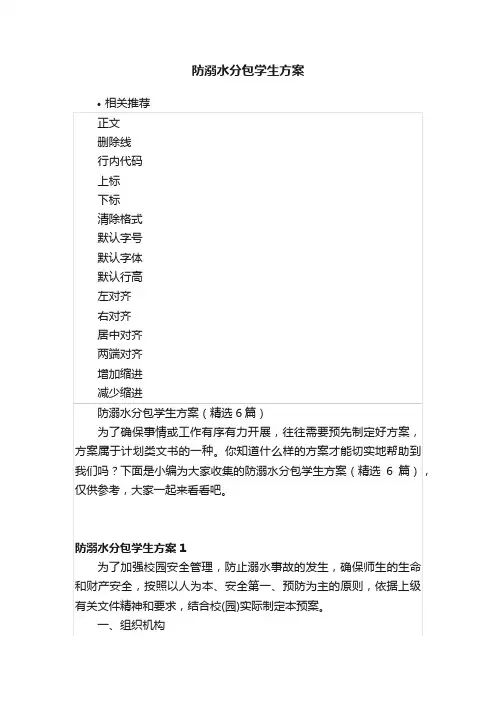 防溺水分包学生方案

• 相关推荐

正文
删除线
行内代码
上标
下标
清除格式
默认字号
默认字体
默认行高
左对齐
右对齐
居中对齐
两端对齐
增加缩进
减少缩进

防溺水分包学生方案（精选 6 篇）

为了确保事情或工作有序有力开展，往往需要预先制定好方案，方案属于计划类文书的一种。你知道什么样的方案才能切实地帮助到我们吗？下面是小编为大家收集的防溺水分包学生方案（精选 6 篇），仅供参考，大家一起来看看吧。

防溺水分包学生方案 1

为了加强校园安全管理，防止溺水事故的发生，确保师生的生命和财产安全，按照以人为本、安全第一、预防为主的原则，依据上级有关文件精神和要求，结合校(园)实际制定本预案。

一、组织机构